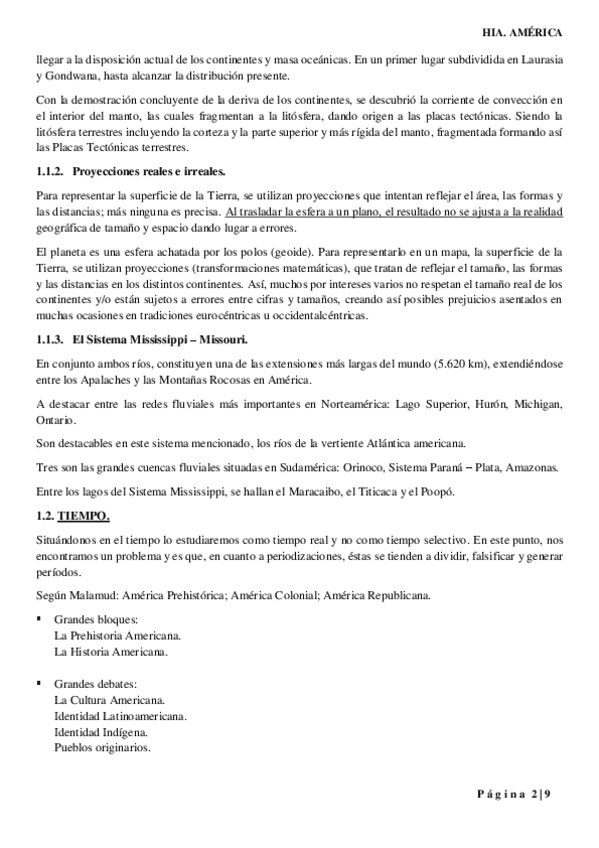 HIA. AMÉRICA

llegar a la disposición actual de los continentes y masa oceánicas. En un primer lugar subdividida en Laurasia y Gondwana, hasta alcanzar la distribución presente.

Con la demostración concluyente de la deriva de los continentes, se descubrió la corriente de convección en el interior del manto, las cuales fragmentan a la litósfera, dando origen a las placas tectónicas. Siendo la litósfera terrestres incluyendo la corteza y la parte superior y más rígida del manto, fragmentada formando así las Placas Tectónicas terrestres.

1.1.2. Proyecciones reales e irreales.

Para representar la superficie de la Tierra, se utilizan proyecciones que intentan reflejar el área, las formas y las distancias; más ninguna es precisa. Al trasladar la esfera a un plano, el resultado no se ajusta a la realidad geográfica de tamaño y espacio dando lugar a errores.

El planeta es una esfera achatada por los polos (geoide). Para representarlo en un mapa, la superficie de la Tierra, se utilizan proyecciones (transformaciones matemáticas), que tratan de reflejar el tamaño, las formas y las distancias en los distintos continentes. Así, muchos por intereses varios no respetan el tamaño real de los continentes y/o están sujetos a errores entre cifras y tamaños, creando así posibles prejuicios asentados en muchas ocasiones en tradiciones eurocéntricas u occidentalcéntricas.

1.1.3. El Sistema Mississippi – Missouri.

En conjunto ambos ríos, constituyen una de las extensiones más largas del mundo (5.620 km), extendiéndose entre los Apalaches y las Montañas Rocosas en América.

A destacar entre las redes fluviales más importantes en Norteamérica: Lago Superior, Hurón, Michigan, Ontario.

Son destacables en este sistema mencionado, los ríos de la vertiente Atlántica americana.

Tres son las grandes cuencas fluviales situadas en Sudamérica: Orinoco, Sistema Paraná – Plata, Amazonas.

Entre los lagos del Sistema Mississippi, se hallan el Maracaibo, el Titicaca y el Poopó.

1.2. TIEMPO.

Situándonos en el tiempo lo estudiaremos como tiempo real y no como tiempo selectivo. En este punto, nos encontramos un problema y es que, en cuanto a periodizaciones, éstas se tienden a dividir, falsificar y generar períodos.

Según Malamud: América Prehistórica; América Colonial; América Republicana.

▪ Grandes bloques:
La Prehistoria Americana.
La Historia Americana.

▪ Grandes debates:
La Cultura Americana.
Identidad Latinoamericana.
Identidad Indígena.
Pueblos originarios.

Página 2|9